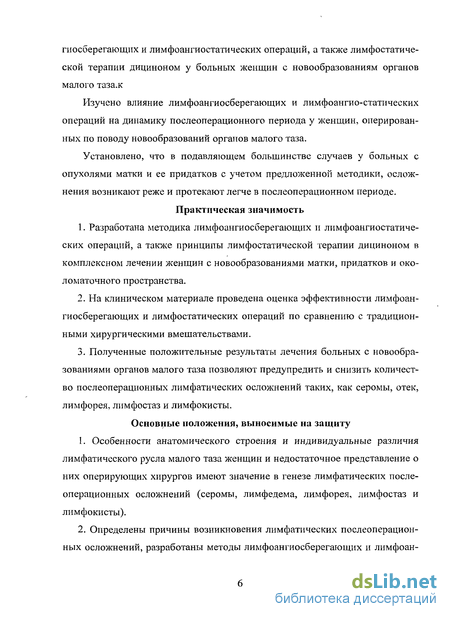 гиосберегающих и лимфоангиостатических операций, а также лимфостатической терапии дициноном у больных женщин с новообразованиям органов малого таза.к

Изучено влияние лимфоангиосберегающих и лимфоангио-статических операций на динамику послеоперационного периода у женщин, оперированных по поводу новообразований органов малого таза.

Установлено, что в подавляющем большинстве случаев у больных с опухолями матки и ее придатков с учетом предложенной методики, осложнения возникают реже и протекают легче в послеоперационном периоде.

Практическая значимость

1. Разработана методика лимфоангиосберегающих и лимфоангиостатических операций, а также принципы лимфостатической терапии дициноном в комплексном лечении женщин с новообразованиями матки, придатков и околоматочного пространства.

2. На клиническом материале проведена оценка эффективности лимфоангиосберегающих и лимфостатических операций по сравнению с традиционными хирургическими вмешательствами.

3. Полученные положительные результаты лечения больных с новообразованиями органов малого таза позволяют предупредить и снизить количество послеоперационных лимфатических осложнений таких, как серомы, отек, лимфорея, лимфостаз и лимфокисты.

Основные положения, выносимые на защиту

1. Особенности анатомического строения и индивидуальные различия лимфатического русла малого таза женщин и недостаточное представление о них оперирующих хирургов имеют значение в генезе лимфатических послеоперационных осложнений (серомы, лимфедема, лимфорея, лимфостаз и лимфокисты).

2. Определены причины возникновения лимфатических послеоперационных осложнений, разработаны методы лимфоангиосберегающих и лимфоан-

6

dsLib.net
библиотека диссертаций